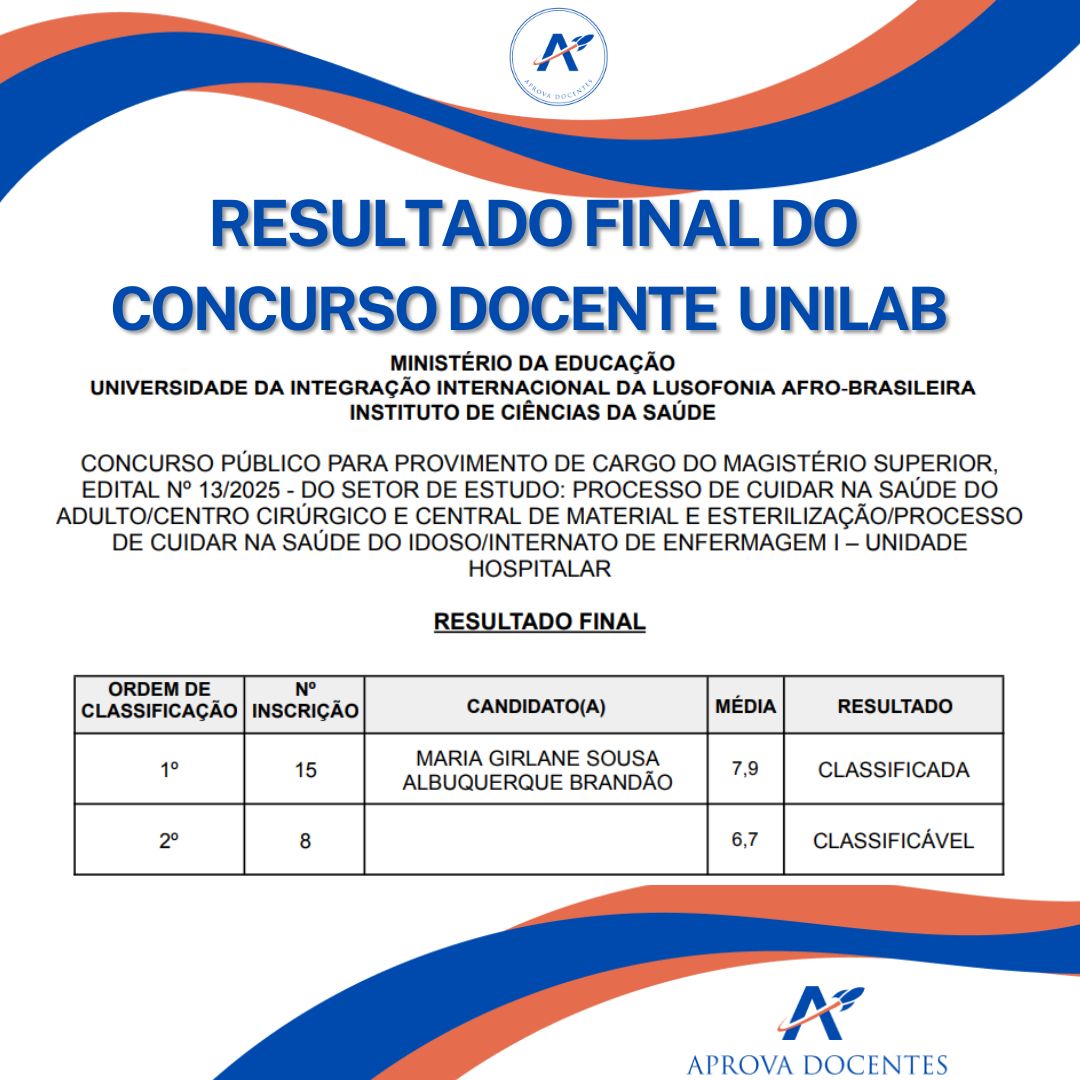 APROVA DOCENTES

RESULTADO FINAL DO CONCURSO DOCENTE UNILAB

MINISTÉRIO DA EDUCAÇÃO
UNIVERSIDADE DA INTEGRAÇÃO INTERNACIONAL DA LUSOFONIA AFRO-BRASILEIRA
INSTITUTO DE CIÊNCIAS DA SAÚDE

CONCURSO PÚBLICO PARA PROVIMENTO DE CARGO DO MAGISTÉRIO SUPERIOR, EDITAL Nº 13/2025 - DO SETOR DE ESTUDO: PROCESSO DE CUIDAR NA SAÚDE DO ADULTO/CENTRO CIRÚRGICO E CENTRAL DE MATERIAL E ESTERILIZAÇÃO/PROCESSO DE CUIDAR NA SAÚDE DO IDOSO/INTERNATO DE ENFERMAGEM I – UNIDADE HOSPITALAR

RESULTADO FINAL

| ORDEM DE CLASSIFICAÇÃO | Nº INSCRIÇÃO | CANDIDATO(A) | MÉDIA | RESULTADO |
|---|---|---|---|---|
| 1º | 15 | MARIA GIRLANE SOUSA ALBUQUERQUE BRANDÃO | 7,9 | CLASSIFICADA |
| 2º | 8 | | 6,7 | CLASSIFICÁVEL |

APROVA DOCENTES